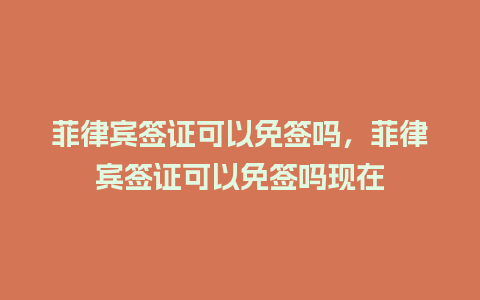 菲律宾签证可以免签吗，菲律宾签证可以免签吗现在